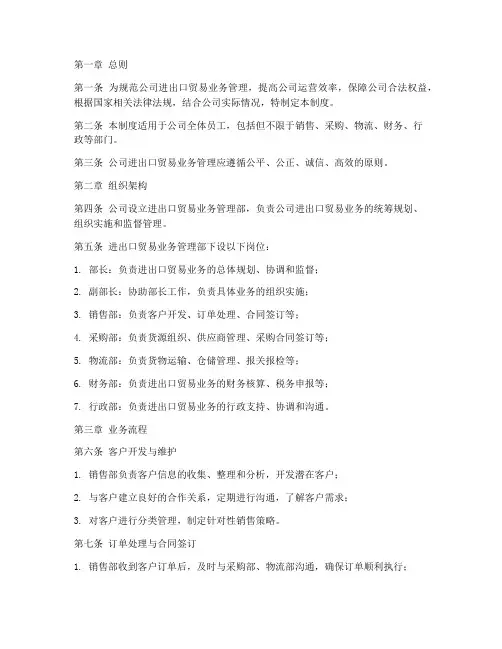 第一章 总则

第一条 为规范公司进出口贸易业务管理，提高公司运营效率，保障公司合法权益，根据国家相关法律法规，结合公司实际情况，特制定本制度。

第二条 本制度适用于公司全体员工，包括但不限于销售、采购、物流、财务、行政等部门。

第三条 公司进出口贸易业务管理应遵循公平、公正、诚信、高效的原则。

第二章 组织架构

第四条 公司设立进出口贸易业务管理部，负责公司进出口贸易业务的统筹规划、组织实施和监督管理。

第五条 进出口贸易业务管理部下设以下岗位：

1. 部长：负责进出口贸易业务的总体规划、协调和监督；

2. 副部长：协助部长工作，负责具体业务的组织实施；

3. 销售部：负责客户开发、订单处理、合同签订等；

4. 采购部：负责货源组织、供应商管理、采购合同签订等；

5. 物流部：负责货物运输、仓储管理、报关报检等；

6. 财务部：负责进出口贸易业务的财务核算、税务申报等；

7. 行政部：负责进出口贸易业务的行政支持、协调和沟通。

第三章 业务流程

第六条 客户开发与维护

1. 销售部负责客户信息的收集、整理和分析，开发潜在客户；

2. 与客户建立良好的合作关系，定期进行沟通，了解客户需求；

3. 对客户进行分类管理，制定针对性销售策略。

第七条 订单处理与合同签订

1. 销售部收到客户订单后，及时与采购部、物流部沟通，确保订单顺利执行；